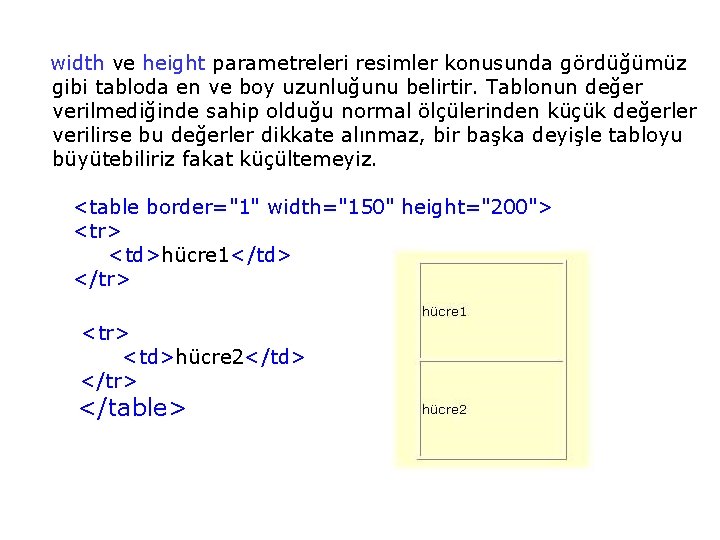 width ve height parametreleri resimler konusunda gördüğümüz gibi tabloda en ve boy uzunluğunu belirtir. Tablonun değer verilmediğinde sahip olduğu normal ölçülerinden küçük değerler verilirse bu değerler dikkate alınmaz, bir başka deyişle tabloyu büyütebiliriz fakat küçültemeyiz.

<table border="1" width="150" height="200">
<tr>
<td>hücre1</td>
</tr>

<tr>
<td>hücre2</td>
</tr>
</table>

hücre1

hücre2